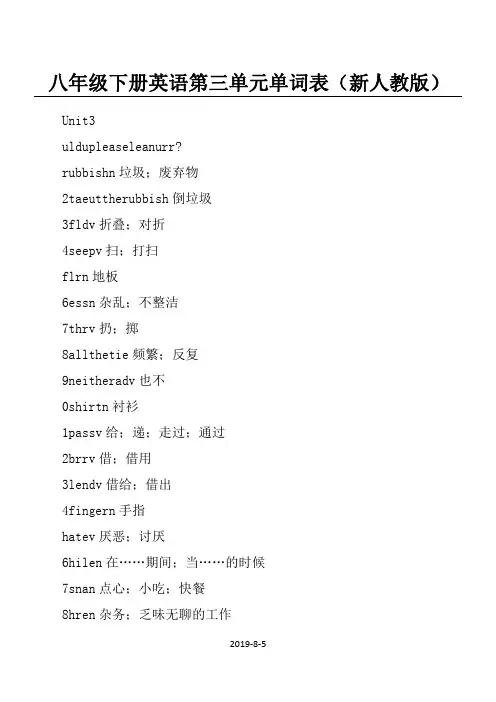 八年级下册英语第三单元单词表（新人教版）

Unit3

uldupleaseleanurr?

rubbishn 垃圾；废弃物

2taeuttherubbish 倒垃圾

3fldv 折叠；对折

4seepv 扫；打扫

flrn 地板

6essn 杂乱；不整洁

7thrv 扔；掷

8allthetie 频繁；反复

9neitheradv 也不

0shirtn 衬衫

1passv 给；递；走过；通过

2brrv 借；借用

3lendv 借给；借出

4fingern 手指

hatev 厌恶；讨厌

6hilen 在……期间；当……的时候

7snan 点心；小吃；快餐

8hren 杂务；乏味无聊的工作

2019-8-5